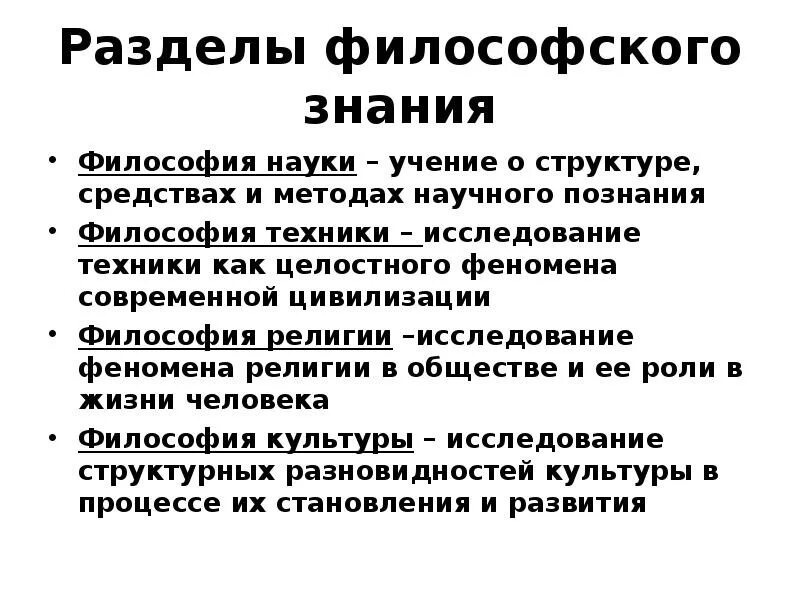 Разделы философского знания

• Философия науки – учение о структуре, средствах и методах научного познания
• Философия техники – исследование техники как целостного феномена современной цивилизации
• Философия религии –исследование феномена религии в обществе и ее роли в жизни человека
• Философия культуры – исследование структурных разновидностей культуры в процессе их становления и развития